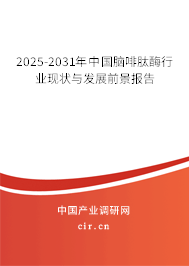 2025-2031年中国脑啡肽酶行业现状与发展前景报告

中国产业调研网
cir.cn